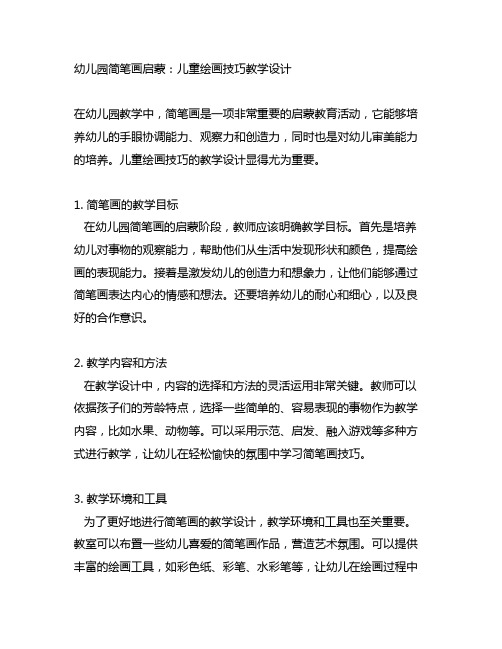 幼儿园简笔画启蒙：儿童绘画技巧教学设计

在幼儿园教学中，简笔画是一项非常重要的启蒙教育活动，它能够培养幼儿的手眼协调能力、观察力和创造力，同时也是对幼儿审美能力的培养。儿童绘画技巧的教学设计显得尤为重要。

1. 简笔画的教学目标
在幼儿园简笔画的启蒙阶段，教师应该明确教学目标。首先是培养幼儿对事物的观察能力，帮助他们从生活中发现形状和颜色，提高绘画的表现能力。接着是激发幼儿的创造力和想象力，让他们能够通过简笔画表达内心的情感和想法。还要培养幼儿的耐心和细心，以及良好的合作意识。

2. 教学内容和方法
在教学设计中，内容的选择和方法的灵活运用非常关键。教师可以依据孩子们的芳龄特点，选择一些简单的、容易表现的事物作为教学内容，比如水果、动物等。可以采用示范、启发、融入游戏等多种方式进行教学，让幼儿在轻松愉快的氛围中学习简笔画技巧。

3. 教学环境和工具
为了更好地进行简笔画的教学设计，教学环境和工具也至关重要。教室可以布置一些幼儿喜爱的简笔画作品，营造艺术氛围。可以提供丰富的绘画工具，如彩色纸、彩笔、水彩笔等，让幼儿在绘画过程中